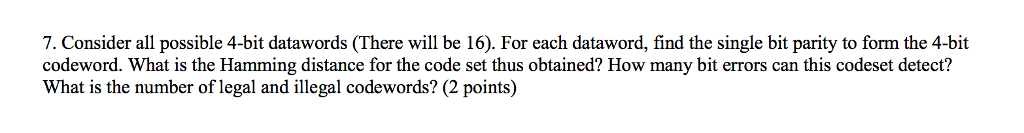 7. Consider all possible 4-bit datawords (There will be 16). For each dataword, find the single bit parity to form the 4-bit codeword. What is the Hamming distance for the code set thus obtained? How many bit errors can this codeset detect? What is the number of legal and illegal codewords? (2 points)